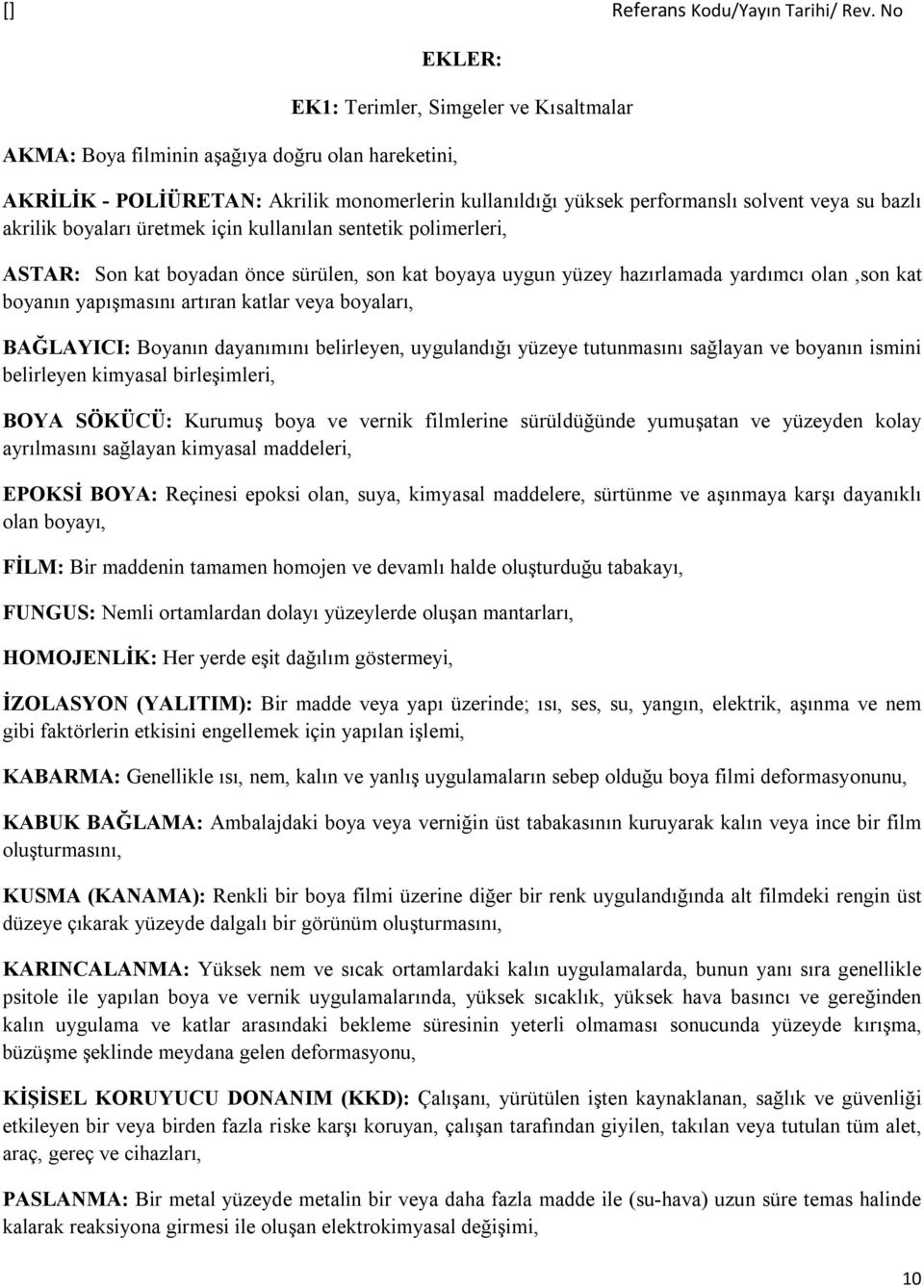 [] Referans Kodu/Yayın Tarihi/ Rev. No

EKLER:

EK1: Terimler, Simgeler ve Kısaltmalar

AKMA: Boya filminin aşağıya doğru olan hareketini,

AKRİLİK - POLİÜRETAN: Akrilik monomerlerin kullanıldığı yüksek performanslı solvent veya su bazlı akrilik boyaları üretmek için kullanılan sentetik polimerleri,

ASTAR: Son kat boyadan önce sürülen, son kat boyaya uygun yüzey hazırlamada yardımcı olan ,son kat boyanın yapışmasını artıran katlar veya boyaları,

BAĞLAYICI: Boyanın dayanımını belirleyen, uygulandığı yüzeye tutunmasını sağlayan ve boyanın ismini belirleyen kimyasal birleşimleri,

BOYA SÖKÜCÜ: Kurumuş boya ve vernik filmlerine sürüldüğünde yumuşatan ve yüzeyden kolay ayrılmasını sağlayan kimyasal maddeleri,

EPOKSİ BOYA: Reçinesi epoksi olan, suya, kimyasal maddelere, sürtünme ve aşınmaya karşı dayanıklı olan boyayı,

FİLM: Bir maddenin tamamen homojen ve devamlı halde oluşturduğu tabakayı,

FUNGUS: Nemli ortamlardan dolayı yüzeylerde oluşan mantarları,

HOMOJENLİK: Her yerde eşit dağılım göstermeyi,

İZOLASYON (YALITIM): Bir madde veya yapı üzerinde; ısı, ses, su, yangın, elektrik, aşınma ve nem gibi faktörlerin etkisini engellemek için yapılan işlemi,

KABARMA: Genellikle ısı, nem, kalın ve yanlış uygulamaların sebep olduğu boya filmi deformasyonunu,

KABUK BAĞLAMA: Ambalajdaki boya veya verniğin üst tabakasının kuruyarak kalın veya ince bir film oluşturmasını,

KUSMA (KANAMA): Renkli bir boya filmi üzerine diğer bir renk uygulandığında alt filmdeki rengin üst düzeye çıkarak yüzeyde dalgalı bir görünüm oluşturmasını,

KARINCALANMA: Yüksek nem ve sıcak ortamlardaki kalın uygulamalarda, bunun yanı sıra genellikle psitole ile yapılan boya ve vernik uygulamalarında, yüksek sıcaklık, yüksek hava basıncı ve gereğinden kalın uygulama ve katlar arasındaki bekleme süresinin yeterli olmaması sonucunda yüzeyde kırışma, büzüşme şeklinde meydana gelen deformasyonu,

KİŞİSEL KORUYUCU DONANIM (KKD): Çalışanı, yürütülen işten kaynaklanan, sağlık ve güvenliği etkileyen bir veya birden fazla riske karşı koruyan, çalışan tarafından giyilen, takılan veya tutulan tüm alet, araç, gereç ve cihazları,

PASLANMA: Bir metal yüzeyde metalin bir veya daha fazla madde ile (su-hava) uzun süre temas halinde kalarak reaksiyona girmesi ile oluşan elektrokimyasal değişimi,

10